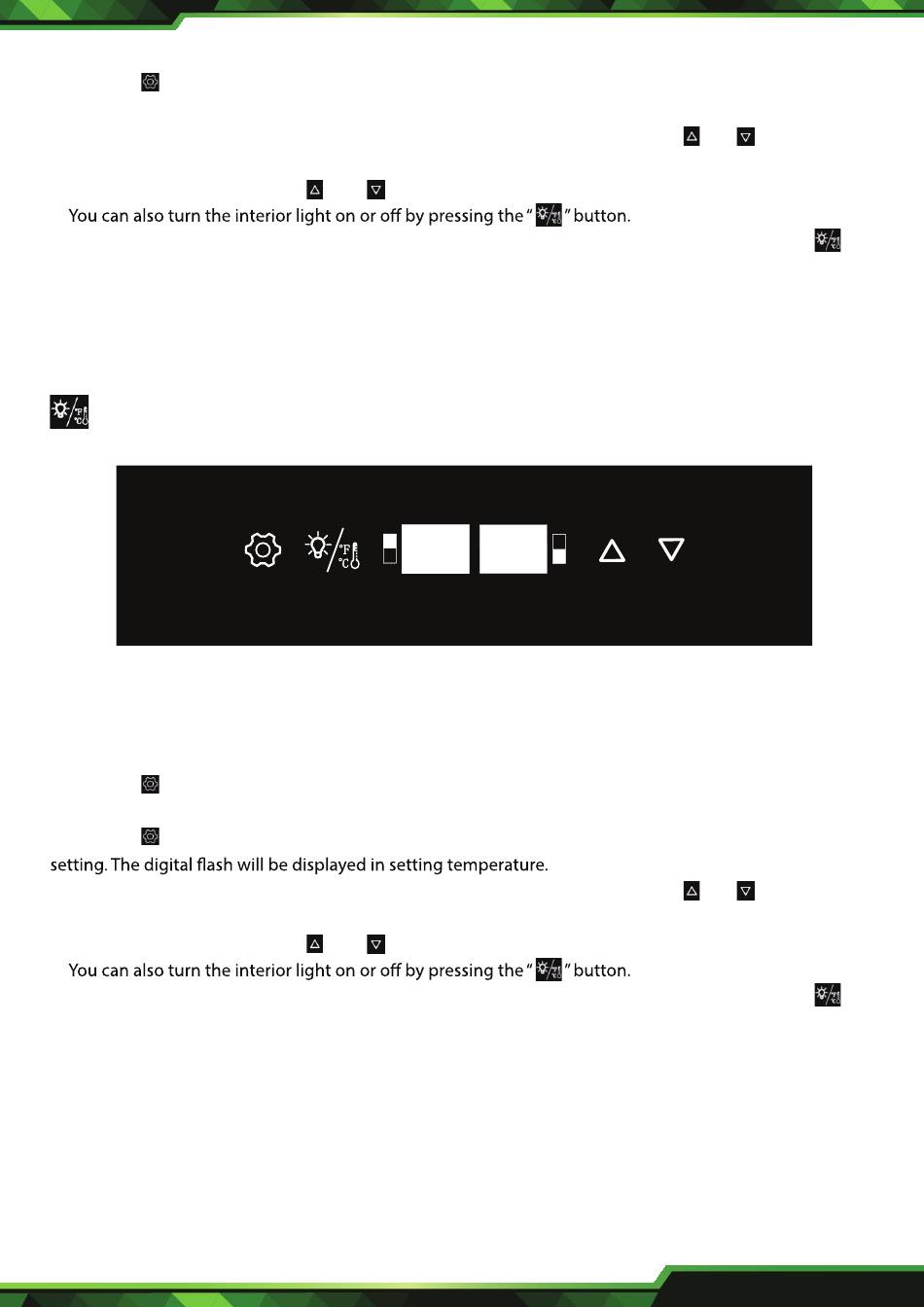 You can also turn the interior light on or off by pressing the " " button.

°F
°C

setting. The digital flash will be displayed in setting temperature.

You can also turn the interior light on or off by pressing the " " button.